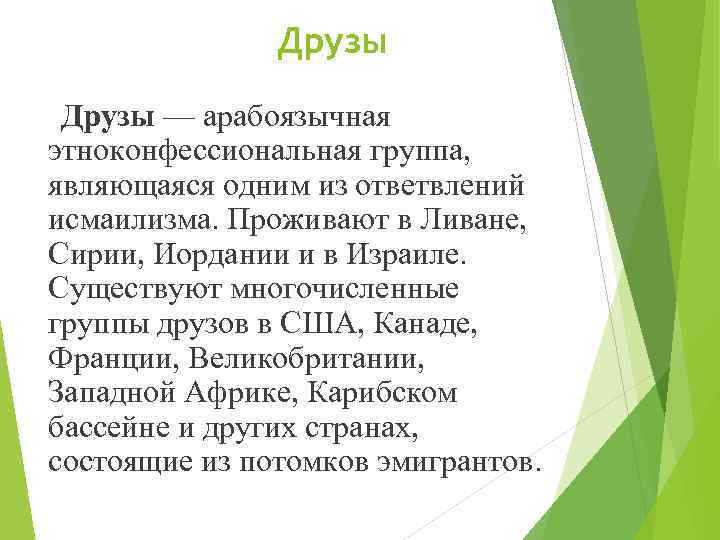 Друзы

Друзы — арабоязычная этноконфессиональная группа, являющаяся одним из ответвлений исмаилизма. Проживают в Ливане, Сирии, Иордании и в Израиле. Существуют многочисленные группы друзов в США, Канаде, Франции, Великобритании, Западной Африке, Карибском бассейне и других странах, состоящие из потомков эмигрантов.